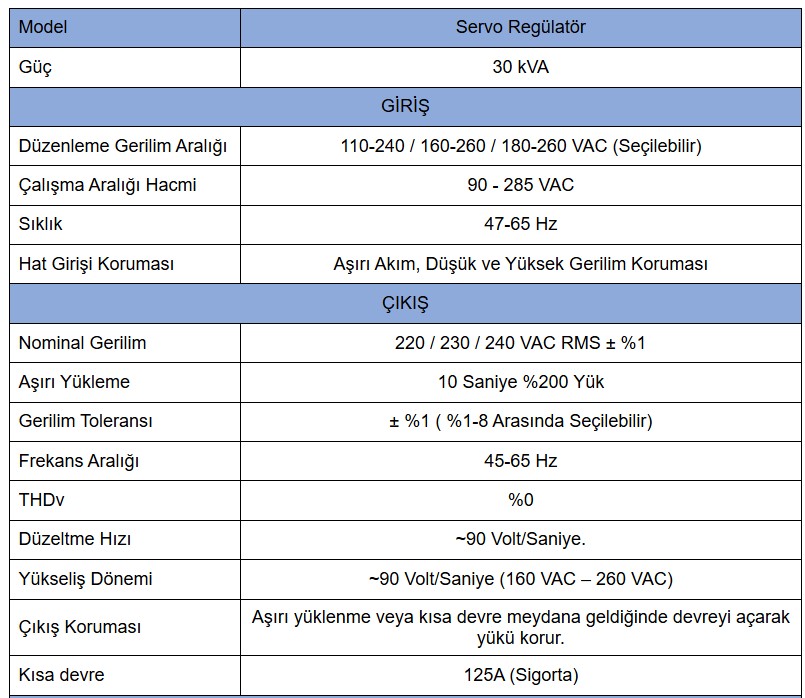 | Model | Servo Regülatör |
|---|---|
| Güç | 30 kVA |
| GİRİŞ | |
| Düzenleme Gerilim Aralığı | 110-240 / 160-260 / 180-260 VAC (Seçilebilir) |
| Çalışma Aralığı Hacmi | 90 - 285 VAC |
| Sıklık | 47-65 Hz |
| Hat Girişi Koruması | Aşırı Akım, Düşük ve Yüksek Gerilim Koruması |
| ÇIKIŞ | |
| Nominal Gerilim | 220 / 230 / 240 VAC RMS ± %1 |
| Aşırı Yükleme | 10 Saniye %200 Yük |
| Gerilim Toleransı | ± %1 ( %1-8 Arasında Seçilebilir) |
| Frekans Aralığı | 45-65 Hz |
| THDv | %0 |
| Düzeltme Hızı | ~90 Volt/Saniye. |
| Yükseliş Dönemi | ~90 Volt/Saniye (160 VAC – 260 VAC) |
| Çıkış Koruması | Aşırı yüklenme veya kısa devre meydana geldiğinde devreyi açarak yükü korur. |
| Kısa devre | 125A (Sigorta) |